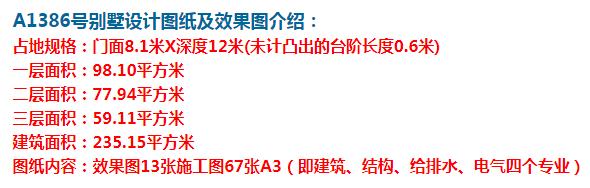 A1386号别墅设计图纸及效果图介绍：
占地规格：门面8.1米X深度12米(未计凸出的台阶长度0.6米)
一层面积：98.10平方米
二层面积：77.94平方米
三层面积：59.11平方米
建筑面积：235.15平方米
图纸内容：效果图13张施工图67张A3（即建筑、结构、给排水、电气四个专业）